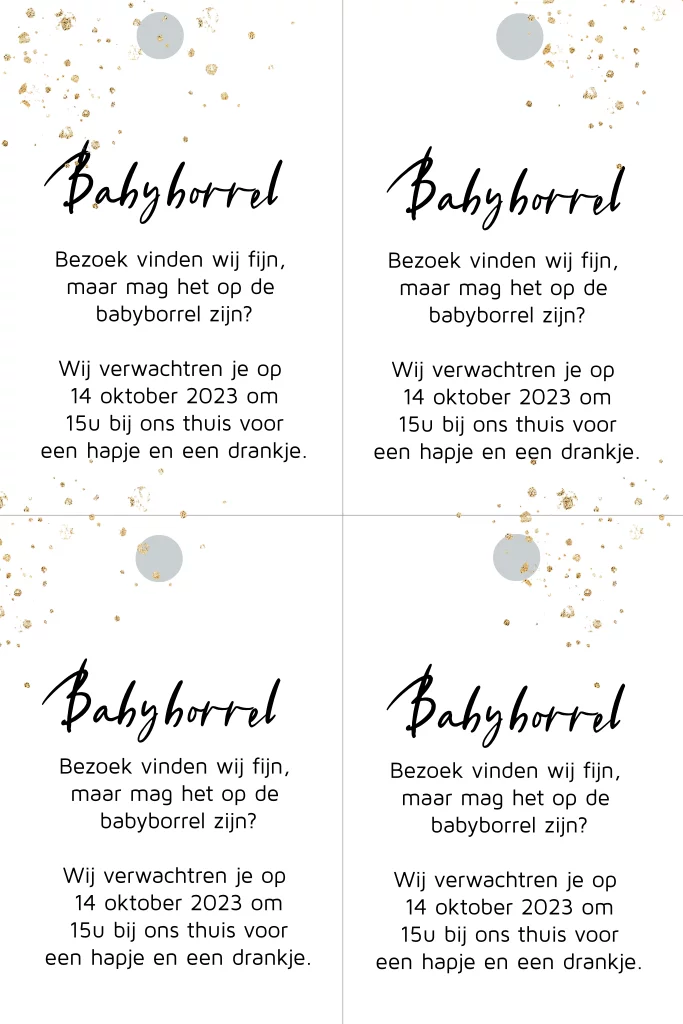 Babyborrel

Bezoek vinden wij fijn, maar mag het op de babyborrel zijn?

Wij verwachtren je op 14 oktober 2023 om 15u bij ons thuis voor een hapje en een drankje.

Babyborrel

Bezoek vinden wij fijn, maar mag het op de babyborrel zijn?

Wij verwachtren je op 14 oktober 2023 om 15u bij ons thuis voor een hapje en een drankje.

Babyborrel

Bezoek vinden wij fijn, maar mag het op de babyborrel zijn?

Wij verwachtren je op 14 oktober 2023 om 15u bij ons thuis voor een hapje en een drankje.

Babyborrel

Bezoek vinden wij fijn, maar mag het op de babyborrel zijn?

Wij verwachtren je op 14 oktober 2023 om 15u bij ons thuis voor een hapje en een drankje.